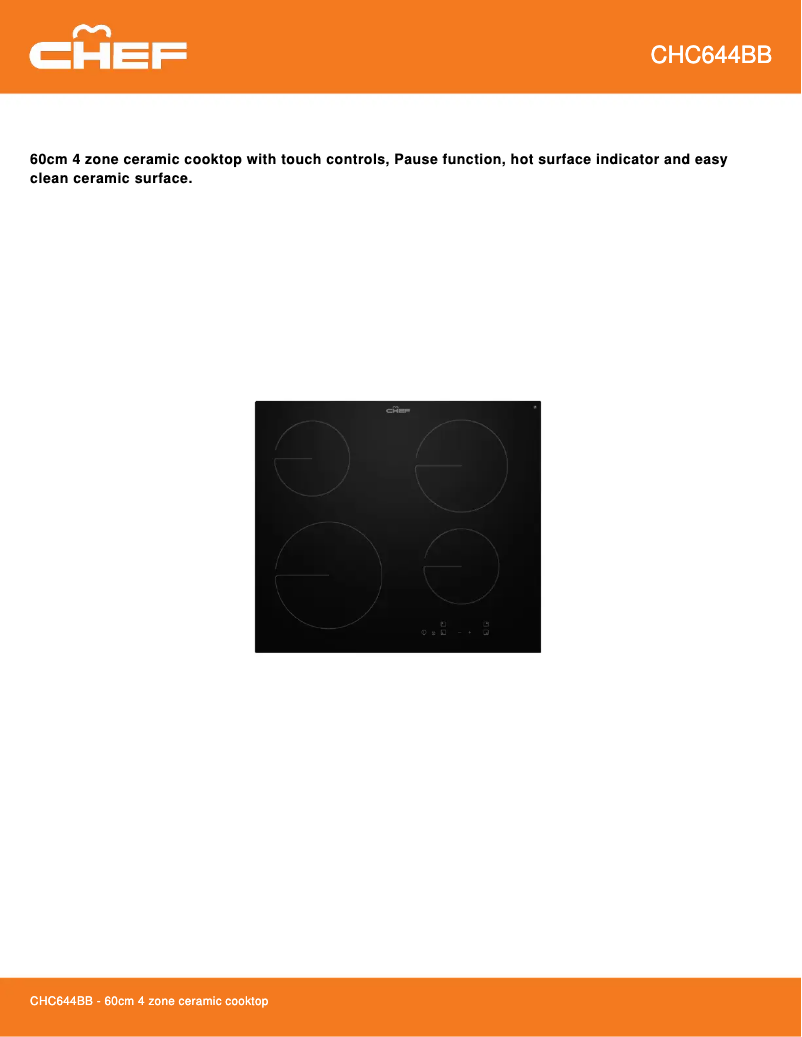 CHEF

CHC644BB

60cm 4 zone ceramic cooktop with touch controls, Pause function, hot surface indicator and easy clean ceramic surface.

CHEF

CHC644BB - 60cm 4 zone ceramic cooktop